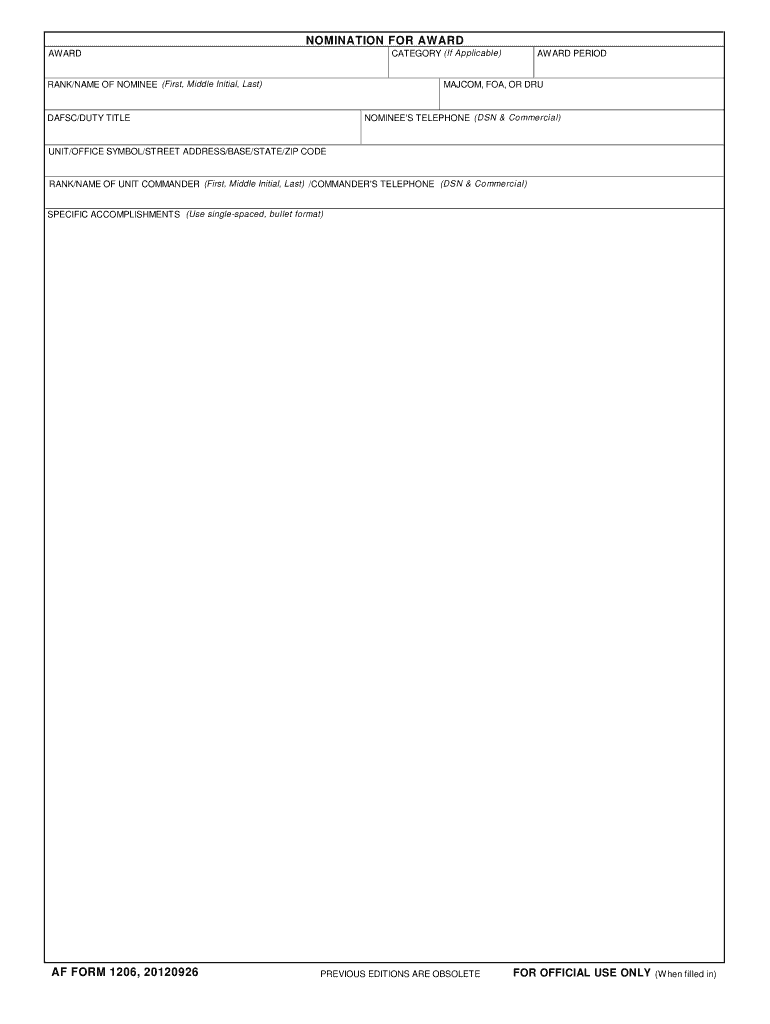 NOMINATION FOR AWARD

AWARD

CATEGORY (If Applicable)

AWARD PERIOD

RANK/NAME OF NOMINEE (First, Middle Initial, Last)

MAJCOM, FOA, OR DRU

DAFSC/DUTY TITLE

NOMINEE'S TELEPHONE (DSN & Commercial)

UNIT/OFFICE SYMBOL/STREET ADDRESS/BASE/STATE/ZIP CODE

RANK/NAME OF UNIT COMMANDER (First, Middle Initial, Last) /COMMANDER'S TELEPHONE (DSN & Commercial)

SPECIFIC ACCOMPLISHMENTS (Use single-spaced, bullet format)

AF FORM 1206, 20120926

PREVIOUS EDITIONS ARE OBSOLETE

FOR OFFICIAL USE ONLY (When filled in)